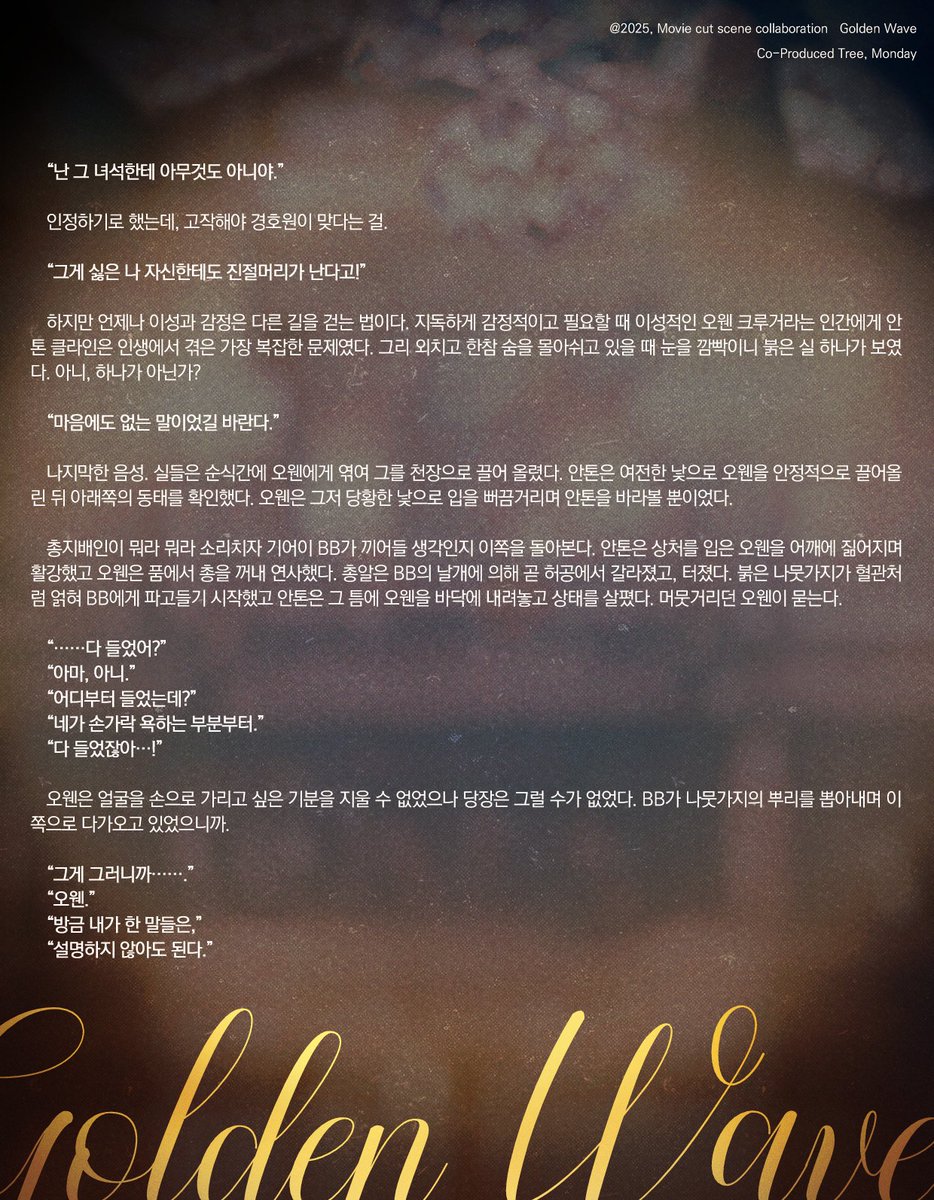 @2025, Movie cut scene collaboration Golden Wave
Co-Produced Tree, Monday

"난 그 녀석한테 아무것도 아니야."

인정하기로 했는데, 고작해야 경호원이 맞다는 걸.

"그게 싫은 나 자신한테도 진절머리가 난다고!"

하지만 언제나 이성과 감정은 다른 길을 걷는 법이다. 지독하게 감정적이고 필요할 때 이성적인 오웬 크루거라는 인간에게 안톤 클라인은 인생에서 겪은 가장 복잡한 문제였다. 그리 외치고 한참 숨을 몰아쉬고 있을 때 눈을 깜빡이니 붉은 실 하나가 보였다. 아니, 하나가 아닌가?

"마음에도 없는 말이었길 바란다."

나지막한 음성. 실들은 순식간에 오웬에게 엮여 그를 천장으로 끌어 올렸다. 안톤은 여전한 낯으로 오웬을 안정적으로 끌어올린 뒤 아래쪽의 동태를 확인했다. 오웬은 그저 당황한 낯으로 입을 뻐끔거리며 안톤을 바라볼 뿐이었다.

총지배인이 뭐라 뭐라 소리치자 기어이 BB가 끼어들 생각인지 이쪽을 돌아본다. 안톤은 상처를 입은 오웬을 어깨에 짊어지며 활강했고 오웬은 품에서 총을 꺼내 연사했다. 총알은 BB의 날개에 의해 곧 허공에서 갈라졌고, 터졌다. 붉은 나뭇가지가 혈관처럼 얽혀 BB에게 파고들기 시작했고 안톤은 그 틈에 오웬을 바닥에 내려놓고 상태를 살폈다. 머뭇거리던 오웬이 묻는다.

"……다 들었어?"
"아마, 아니."
"어디부터 들었는데?"
"네가 손가락 욕하는 부분부터."
"다 들었잖아…!"

오웬은 얼굴을 손으로 가리고 싶은 기분을 지울 수 없었으나 당장은 그럴 수가 없었다. BB가 나뭇가지의 뿌리를 뽑아내며 이쪽으로 다가오고 있었으니까.

"그게 그러니까……."
"오웬."
"방금 내가 한 말들은,"
"설명하지 않아도 된다."

Golden Wave